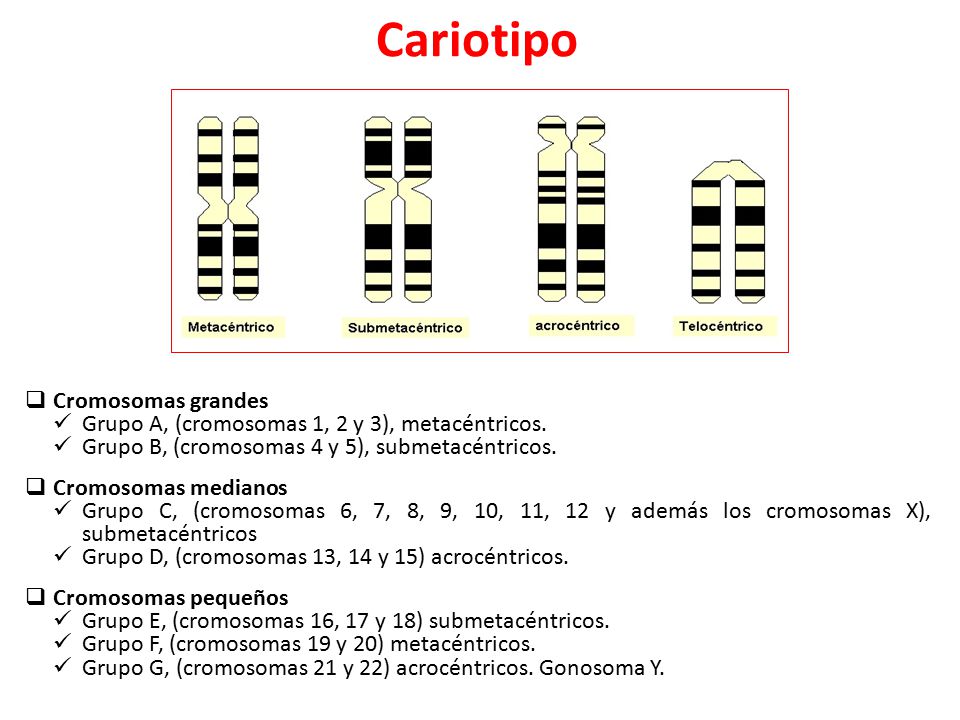 Cariotipo

Metacéntrico
Submetacéntrico
acrocéntrico
Telocéntrico

❑ Cromosomas grandes
✓ Grupo A, (cromosomas 1, 2 y 3), metacéntricos.
✓ Grupo B, (cromosomas 4 y 5), submetacéntricos.

❑ Cromosomas medianos
✓ Grupo C, (cromosomas 6, 7, 8, 9, 10, 11, 12 y además los cromosomas X), submetacéntricos
✓ Grupo D, (cromosomas 13, 14 y 15) acrocéntricos.

❑ Cromosomas pequeños
✓ Grupo E, (cromosomas 16, 17 y 18) submetacéntricos.
✓ Grupo F, (cromosomas 19 y 20) metacéntricos.
✓ Grupo G, (cromosomas 21 y 22) acrocéntricos. Gonosoma Y.